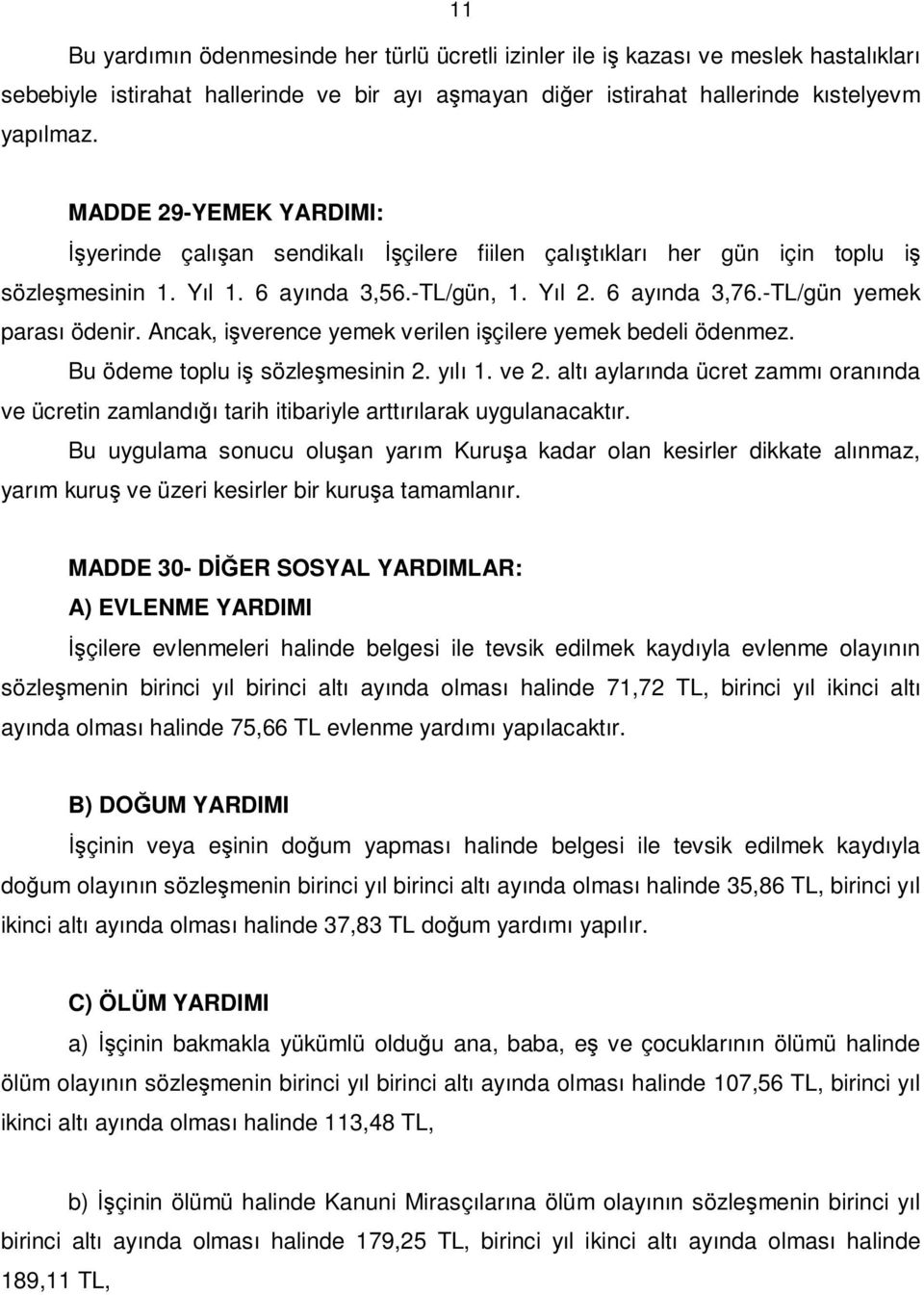 11

Bu yardımın ödenmesinde her türlü ücretli izinler ile iş kazası ve meslek hastalıkları sebebiyle istirahat hallerinde ve bir ayı aşmayan diğer istirahat hallerinde kıstelyevm yapılmaz.

MADDE 29-YEMEK YARDIMI:

İşyerinde çalışan sendikalı İşçilere fiilen çalıştıkları her gün için toplu iş sözleşmesinin 1. Yıl 1. 6 ayında 3,56.-TL/gün, 1. Yıl 2. 6 ayında 3,76.-TL/gün yemek parası ödenir. Ancak, işverence yemek verilen işçilere yemek bedeli ödenmez.

Bu ödeme toplu iş sözleşmesinin 2. yılı 1. ve 2. altı aylarında ücret zammı oranında ve ücretin zamlandığı tarih itibariyle arttırılarak uygulanacaktır.

Bu uygulama sonucu oluşan yarım Kuruşa kadar olan kesirler dikkate alınmaz, yarım kuruş ve üzeri kesirler bir kuruşa tamamlanır.

MADDE 30- DİĞER SOSYAL YARDIMLAR:

A) EVLENME YARDIMI

İşçilere evlenmeleri halinde belgesi ile tevsik edilmek kaydıyla evlenme olayının sözleşmenin birinci yıl birinci altı ayında olması halinde 71,72 TL, birinci yıl ikinci altı ayında olması halinde 75,66 TL evlenme yardımı yapılacaktır.

B) DOĞUM YARDIMI

İşçinin veya eşinin doğum yapması halinde belgesi ile tevsik edilmek kaydıyla doğum olayının sözleşmenin birinci yıl birinci altı ayında olması halinde 35,86 TL, birinci yıl ikinci altı ayında olması halinde 37,83 TL doğum yardımı yapılır.

C) ÖLÜM YARDIMI

a) İşçinin bakmakla yükümlü olduğu ana, baba, eş ve çocuklarının ölümü halinde ölüm olayının sözleşmenin birinci yıl birinci altı ayında olması halinde 107,56 TL, birinci yıl ikinci altı ayında olması halinde 113,48 TL,

b) İşçinin ölümü halinde Kanuni Mirasçılarına ölüm olayının sözleşmenin birinci yıl birinci altı ayında olması halinde 179,25 TL, birinci yıl ikinci altı ayında olması halinde 189,11 TL,